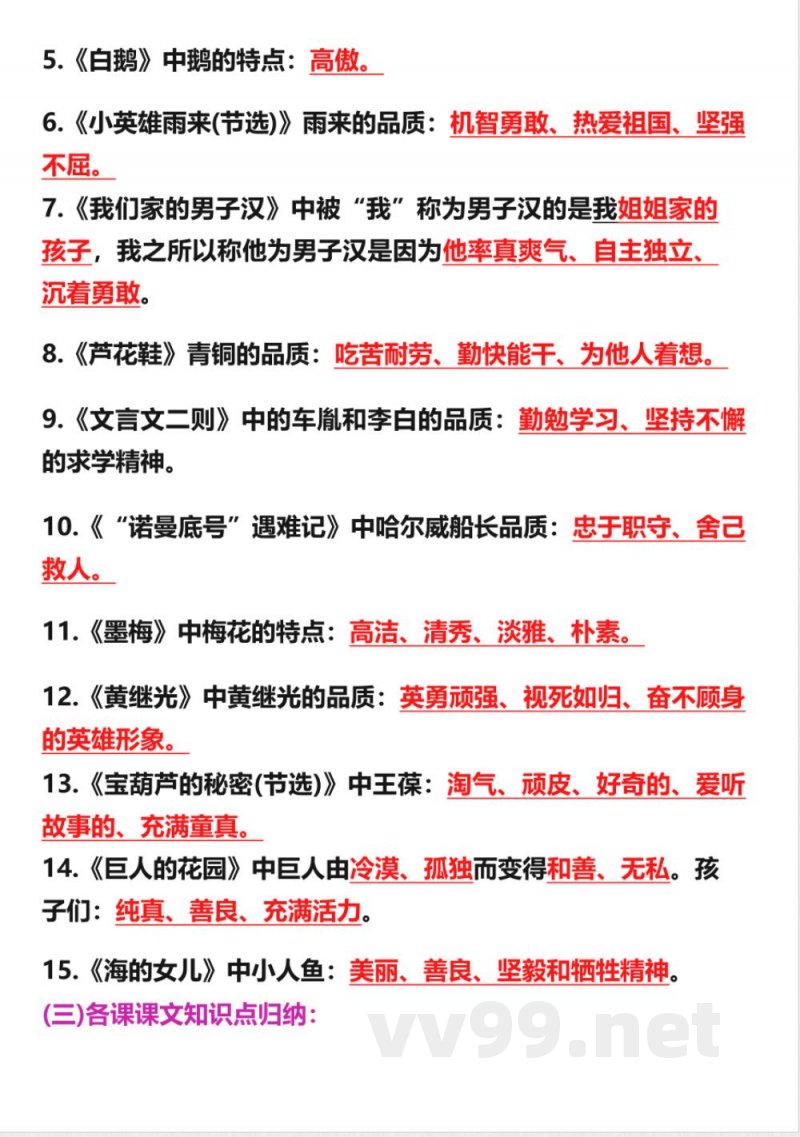 5.《白鹅》中鹅的特点：高傲。

6.《小英雄雨来(节选)》雨来的品质：机智勇敢、热爱祖国、坚强不屈。

7.《我们家的男子汉》中被“我”称为男子汉的是我姐姐家的孩子，我之所以称他为男子汉是因为他率真爽气、自主独立、沉着勇敢。

8.《芦花鞋》青铜的品质：吃苦耐劳、勤快能干、为他人着想。

9.《文言文二则》中的车胤和李白的品质：勤勉学习、坚持不懈的求学精神。

10.《“诺曼底号”遇难记》中哈尔威船长品质：忠于职守、舍己救人。

11.《墨梅》中梅花的特点：高洁、清秀、淡雅、朴素。

12.《黄继光》中黄继光的品质：英勇顽强、视死如归、奋不顾身的英雄形象。

13.《宝葫芦的秘密(节选)》中王葆：淘气、顽皮、好奇的、爱听故事的、充满童真。

14.《巨人的花园》中巨人由冷漠、孤独而变得和善、无私。孩子们：纯真、善良、充满活力。

15.《海的女儿》中小人鱼：美丽、善良、坚毅和牺牲精神。

(三)各课课文知识点归纳：

vv99.net